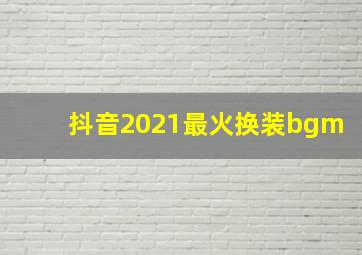 抖音2021最火换装bgm